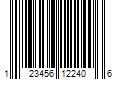 1 23456 12240 6